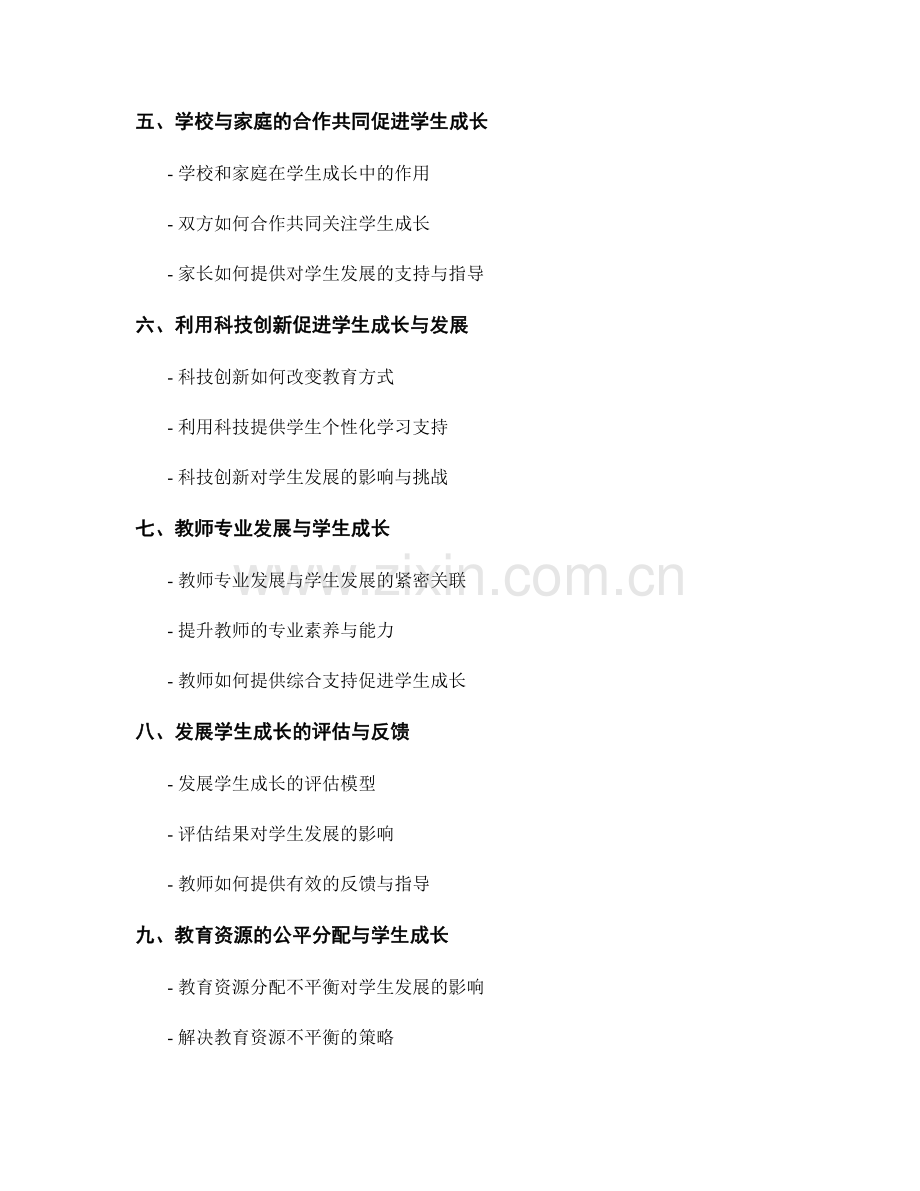 五、学校与家庭的合作共同促进学生成长

- 学校和家庭在学生成长中的作用

- 双方如何合作共同关注学生成长

- 家长如何提供对学生发展的支持与指导

六、利用科技创新促进学生成长与发展

- 科技创新如何改变教育方式

- 利用科技提供学生个性化学习支持

- 科技创新对学生发展的影响与挑战

七、教师专业发展与学生成长

- 教师专业发展与学生发展的紧密关联

- 提升教师的专业素养与能力

- 教师如何提供综合支持促进学生成长

八、发展学生成长的评估与反馈

- 发展学生成长的评估模型

- 评估结果对学生发展的影响

- 教师如何提供有效的反馈与指导

九、教育资源的公平分配与学生成长

- 教育资源分配不平衡对学生发展的影响

- 解决教育资源不平衡的策略

www.zixin.com.cn